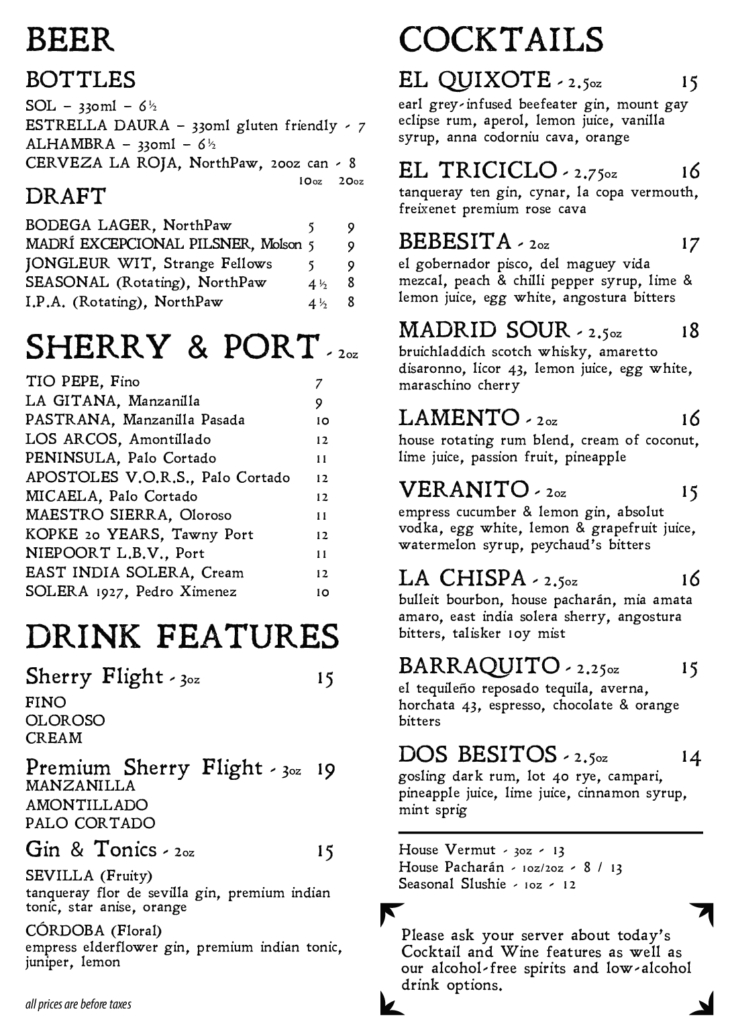 BEER

BOTTLES

SOL - 330ml - 6½
ESTRELLA DAURA - 330ml gluten friendly - 7
ALHAMBRA - 330ml - 6½
CERVEZA LA ROJA, NorthPaw, 20oz can - 8

DRAFT

| | 10oz | 20oz |
|---|---|---|
| BODEGA LAGER, NorthPaw | 5 | 9 |
| MADRÍ EXCEPCIONAL PILSNER, Molson | 5 | 9 |
| JONGLEUR WIT, Strange Fellows | 5 | 9 |
| SEASONAL (Rotating), NorthPaw | 4½ | 8 |
| I.P.A. (Rotating), NorthPaw | 4½ | 8 |

SHERRY & PORT - 2oz

| | |
|---|---|
| TIO PEPE, Fino | 7 |
| LA GITANA, Manzanilla | 9 |
| PASTRANA, Manzanilla Pasada | 10 |
| LOS ARCOS, Amontillado | 12 |
| PENINSULA, Palo Cortado | 11 |
| APOSTOLES V.O.R.S., Palo Cortado | 12 |
| MICAELA, Palo Cortado | 12 |
| MAESTRO SIERRA, Oloroso | 11 |
| KOPKE 20 YEARS, Tawny Port | 12 |
| NIEPOORT L.B.V., Port | 11 |
| EAST INDIA SOLERA, Cream | 12 |
| SOLERA 1927, Pedro Ximenez | 10 |

DRINK FEATURES

Sherry Flight - 3oz 15
FINO
OLOROSO
CREAM

Premium Sherry Flight - 3oz 19
MANZANILLA
AMONTILLADO
PALO CORTADO

Gin & Tonics - 2oz 15
SEVILLA (Fruity)
tanqueray flor de sevilla gin, premium indian tonic, star anise, orange
CÓRDOBA (Floral)
empress elderflower gin, premium indian tonic, juniper, lemon

all prices are before taxes

COCKTAILS

EL QUIXOTE - 2.5oz 15
earl grey-infused beefeater gin, mount gay eclipse rum, aperol, lemon juice, vanilla syrup, anna codorniu cava, orange

EL TRICICLO - 2.75oz 16
tanqueray ten gin, cynar, la copa vermouth, freixenet premium rose cava

BEBESITA - 2oz 17
el gobernador pisco, del maguey vida mezcal, peach & chilli pepper syrup, lime & lemon juice, egg white, angostura bitters

MADRID SOUR - 2.5oz 18
bruichladdich scotch whisky, amaretto disaronno, licor 43, lemon juice, egg white, maraschino cherry

LAMENTO - 2oz 16
house rotating rum blend, cream of coconut, lime juice, passion fruit, pineapple

VERANITO - 2oz 15
empress cucumber & lemon gin, absolut vodka, egg white, lemon & grapefruit juice, watermelon syrup, peychaud's bitters

LA CHISPA - 2.5oz 16
bulleit bourbon, house pacharán, mia amata amaro, east india solera sherry, angostura bitters, talisker 10y mist

BARRAQUITO - 2.25oz 15
el tequileño reposado tequila, averna, horchata 43, espresso, chocolate & orange bitters

DOS BESITOS - 2.5oz 14
gosling dark rum, lot 40 rye, campari, pineapple juice, lime juice, cinnamon syrup, mint sprig

House Vermut - 3oz - 13
House Pacharán - 1oz/2oz - 8 / 13
Seasonal Slushie - 1oz - 12

Please ask your server about today's Cocktail and Wine features as well as our alcohol-free spirits and low-alcohol drink options.